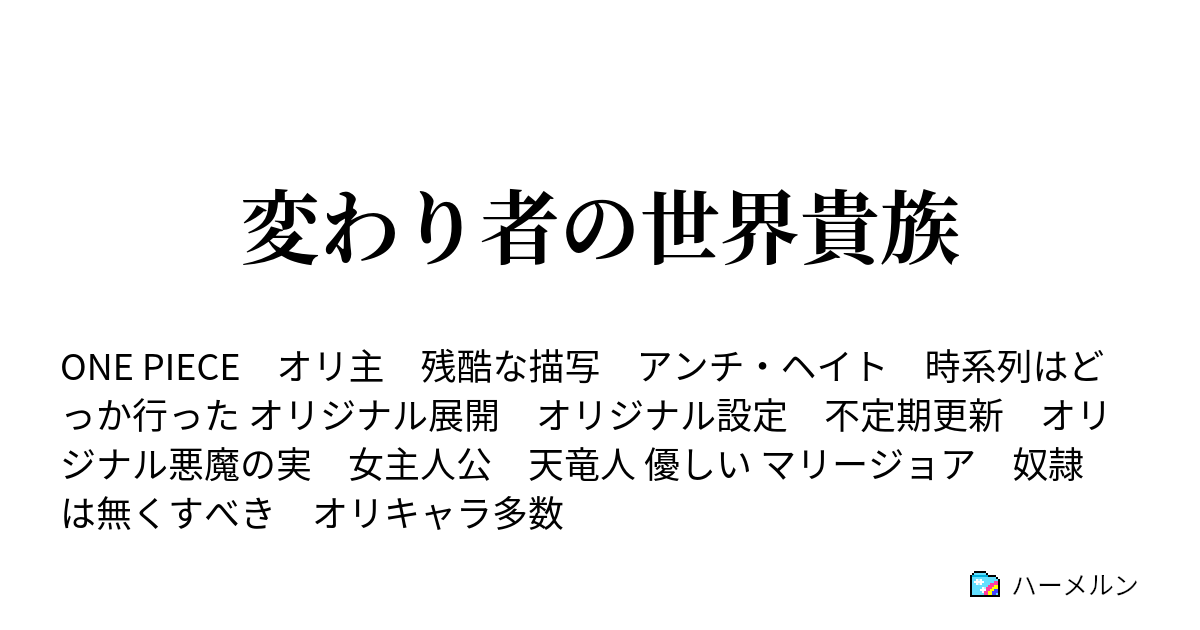 変わり者の世界貴族

ONE PIECE　オリ主　残酷な描写　アンチ・ヘイト　時系列はどっか行った オリジナル展開　オリジナル設定　不定期更新　オリジナル悪魔の実　女主人公　天竜人 優しい マリージョア　奴隷は無くすべき　オリキャラ多数

ハーメルン